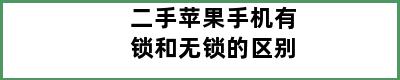 二手苹果手机有锁和无锁的区别